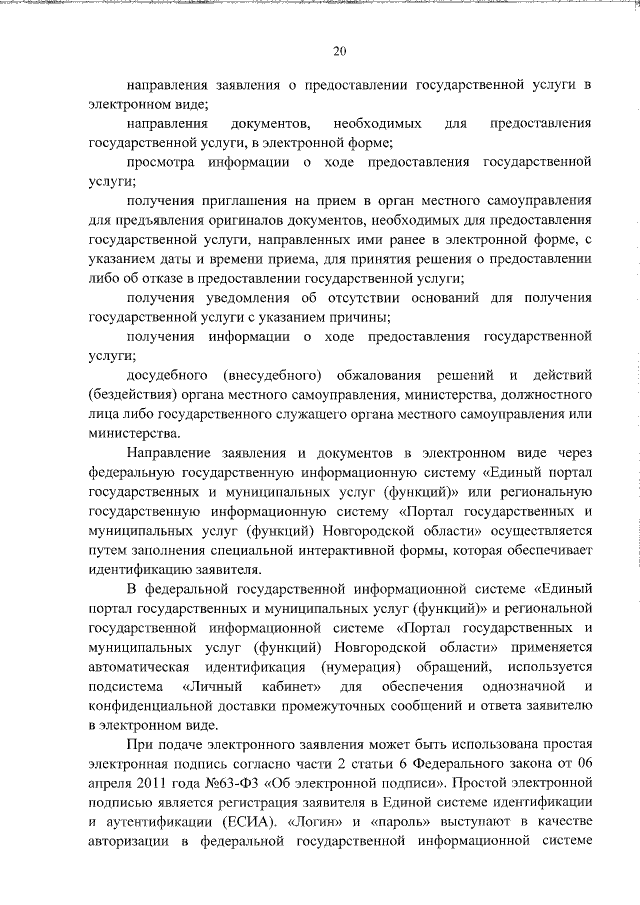 20

направления заявления о предоставлении государственной услуги в электронном виде;

направления документов, необходимых для предоставления государственной услуги, в электронной форме;

просмотра информации о ходе предоставления государственной услуги;

получения приглашения на прием в орган местного самоуправления для предъявления оригиналов документов, необходимых для предоставления государственной услуги, направленных ими ранее в электронной форме, с указанием даты и времени приема, для принятия решения о предоставлении либо об отказе в предоставлении государственной услуги;

получения уведомления об отсутствии оснований для получения государственной услуги с указанием причины;

получения информации о ходе предоставления государственной услуги;

досудебного (внесудебного) обжалования решений и действий (бездействия) органа местного самоуправления, министерства, должностного лица либо государственного служащего органа местного самоуправления или министерства.

Направление заявления и документов в электронном виде через федеральную государственную информационную систему «Единый портал государственных и муниципальных услуг (функций)» или региональную государственную информационную систему «Портал государственных и муниципальных услуг (функций) Новгородской области» осуществляется путем заполнения специальной интерактивной формы, которая обеспечивает идентификацию заявителя.

В федеральной государственной информационной системе «Единый портал государственных и муниципальных услуг (функций)» и региональной государственной информационной системе «Портал государственных и муниципальных услуг (функций) Новгородской области» применяется автоматическая идентификация (нумерация) обращений, используется подсистема «Личный кабинет» для обеспечения однозначной и конфиденциальной доставки промежуточных сообщений и ответа заявителю в электронном виде.

При подаче электронного заявления может быть использована простая электронная подпись согласно части 2 статьи 6 Федерального закона от 06 апреля 2011 года №63-ФЗ «Об электронной подписи». Простой электронной подписью является регистрация заявителя в Единой системе идентификации и аутентификации (ЕСИА). «Логин» и «пароль» выступают в качестве авторизации в федеральной государственной информационной системе